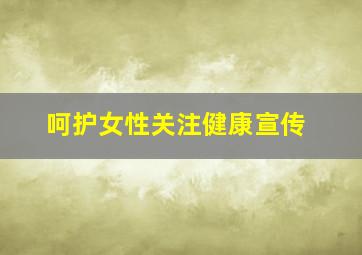 呵护女性关注健康宣传